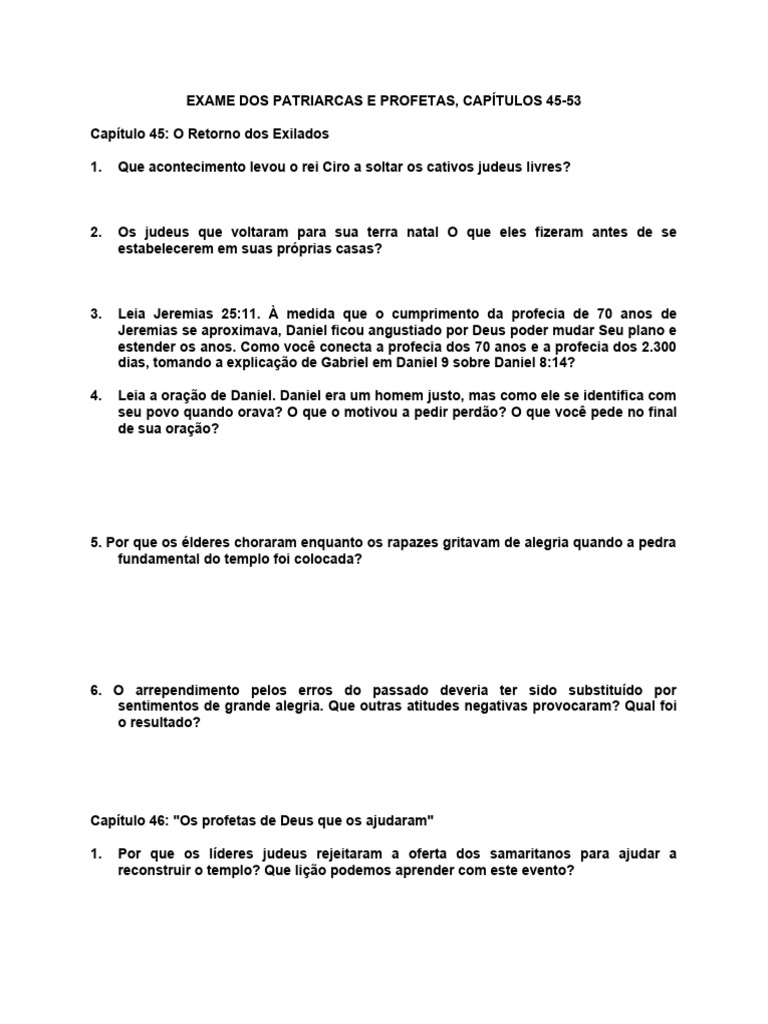 EXAME DOS PATRIARCAS E PROFETAS, CAPÍTULOS 45-53

Capítulo 45: O Retorno dos Exilados

1. Que acontecimento levou o rei Ciro a soltar os cativos judeus livres?

2. Os judeus que voltaram para sua terra natal O que eles fizeram antes de se estabelecerem em suas próprias casas?

3. Leia Jeremias 25:11. À medida que o cumprimento da profecia de 70 anos de Jeremias se aproximava, Daniel ficou angustiado por Deus poder mudar Seu plano e estender os anos. Como você conecta a profecia dos 70 anos e a profecia dos 2.300 dias, tomando a explicação de Gabriel em Daniel 9 sobre Daniel 8:14?

4. Leia a oração de Daniel. Daniel era um homem justo, mas como ele se identifica com seu povo quando orava? O que o motivou a pedir perdão? O que você pede no final de sua oração?

5. Por que os élderes choraram enquanto os rapazes gritavam de alegria quando a pedra fundamental do templo foi colocada?

6. O arrependimento pelos erros do passado deveria ter sido substituído por sentimentos de grande alegria. Que outras atitudes negativas provocaram? Qual foi o resultado?

Capítulo 46: "Os profetas de Deus que os ajudaram"

1. Por que os líderes judeus rejeitaram a oferta dos samaritanos para ajudar a reconstruir o templo? Que lição podemos aprender com este evento?